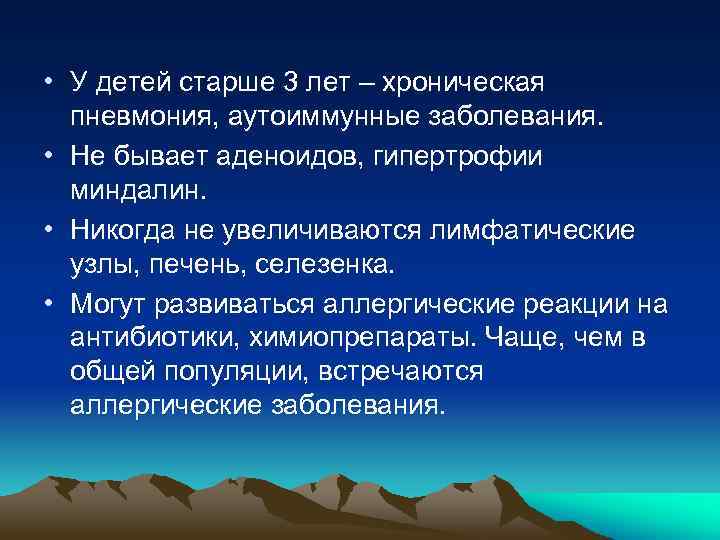 • У детей старше 3 лет – хроническая пневмония, аутоиммунные заболевания.
• Не бывает аденоидов, гипертрофии миндалин.
• Никогда не увеличиваются лимфатические узлы, печень, селезенка.
• Могут развиваться аллергические реакции на антибиотики, химиопрепараты. Чаще, чем в общей популяции, встречаются аллергические заболевания.